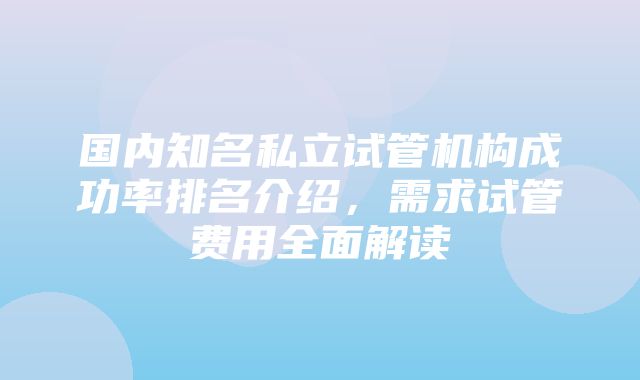 国内知名私立试管机构成功率排名介绍，需求试管费用全面解读